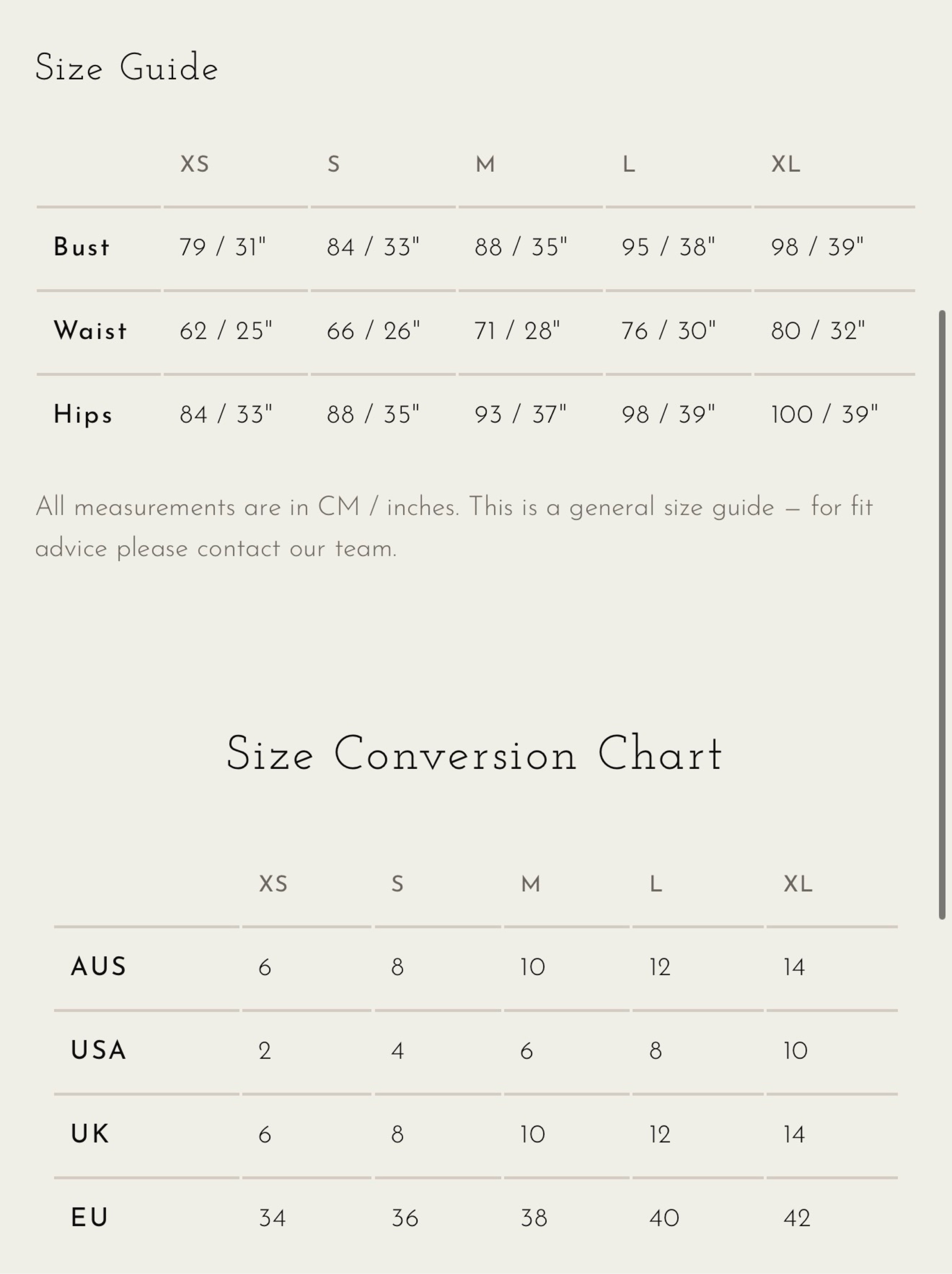 Size Guide

| | XS | S | M | L | XL |
|---|---|---|---|---|---|
| Bust | 79 / 31" | 84 / 33" | 88 / 35" | 95 / 38" | 98 / 39" |
| Waist | 62 / 25" | 66 / 26" | 71 / 28" | 76 / 30" | 80 / 32" |
| Hips | 84 / 33" | 88 / 35" | 93 / 37" | 98 / 39" | 100 / 39" |

All measurements are in CM / inches. This is a general size guide — for fit advice please contact our team.

Size Conversion Chart

| | XS | S | M | L | XL |
|---|---|---|---|---|---|
| AUS | 6 | 8 | 10 | 12 | 14 |
| USA | 2 | 4 | 6 | 8 | 10 |
| UK | 6 | 8 | 10 | 12 | 14 |
| EU | 34 | 36 | 38 | 40 | 42 |